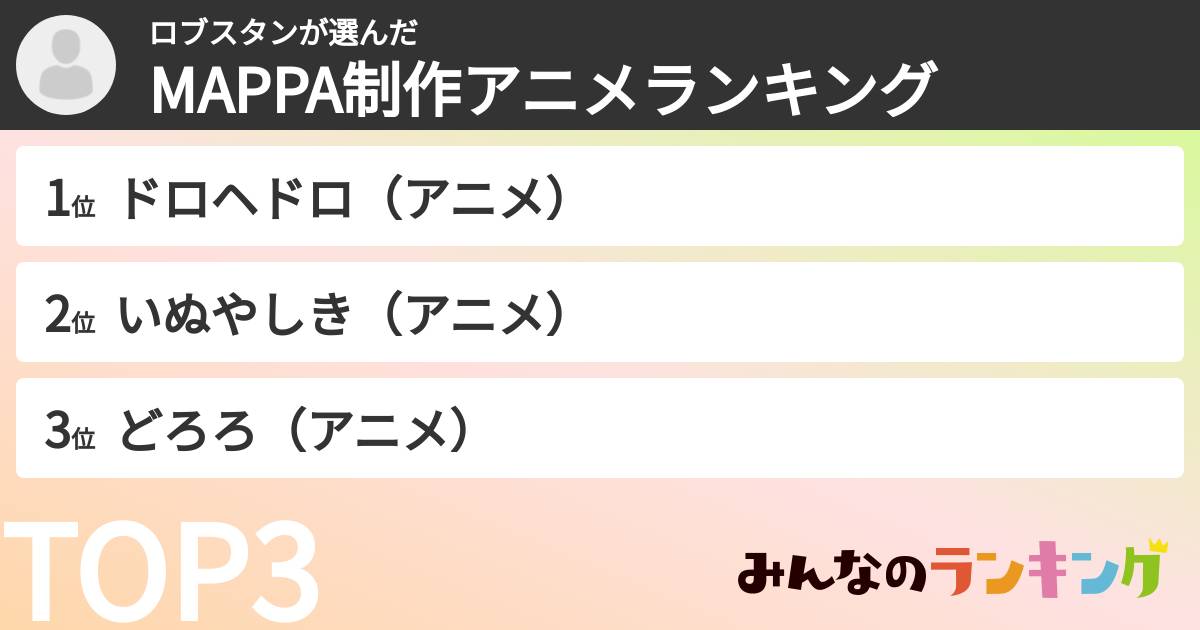 ロブスタンが選んだ
MAPPA制作アニメランキング

1位 ドロヘドロ（アニメ）

2位 いぬやしき（アニメ）

3位 どろろ（アニメ）

TOP3

みんなのランキング